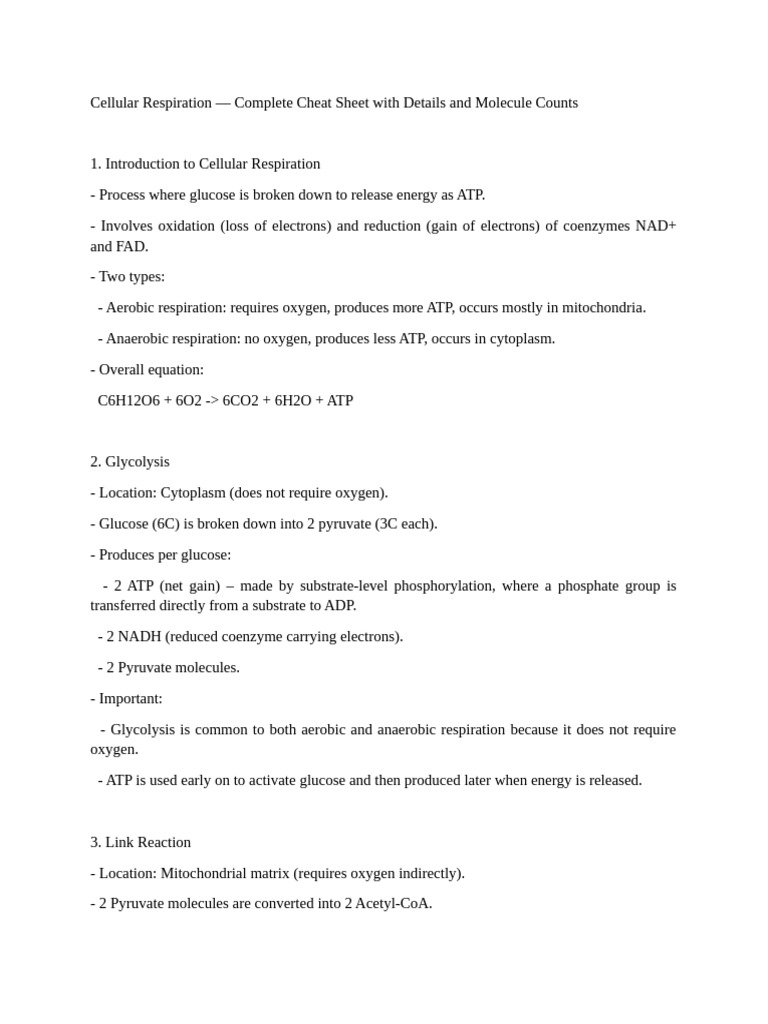 Cellular Respiration — Complete Cheat Sheet with Details and Molecule Counts

1. Introduction to Cellular Respiration

- Process where glucose is broken down to release energy as ATP.

- Involves oxidation (loss of electrons) and reduction (gain of electrons) of coenzymes NAD+ and FAD.

- Two types:

- Aerobic respiration: requires oxygen, produces more ATP, occurs mostly in mitochondria.

- Anaerobic respiration: no oxygen, produces less ATP, occurs in cytoplasm.

- Overall equation:

C6H12O6 + 6O2 -> 6CO2 + 6H2O + ATP

2. Glycolysis

- Location: Cytoplasm (does not require oxygen).

- Glucose (6C) is broken down into 2 pyruvate (3C each).

- Produces per glucose:

- 2 ATP (net gain) – made by substrate-level phosphorylation, where a phosphate group is transferred directly from a substrate to ADP.

- 2 NADH (reduced coenzyme carrying electrons).

- 2 Pyruvate molecules.

- Important:

- Glycolysis is common to both aerobic and anaerobic respiration because it does not require oxygen.

- ATP is used early on to activate glucose and then produced later when energy is released.

3. Link Reaction

- Location: Mitochondrial matrix (requires oxygen indirectly).

- 2 Pyruvate molecules are converted into 2 Acetyl-CoA.